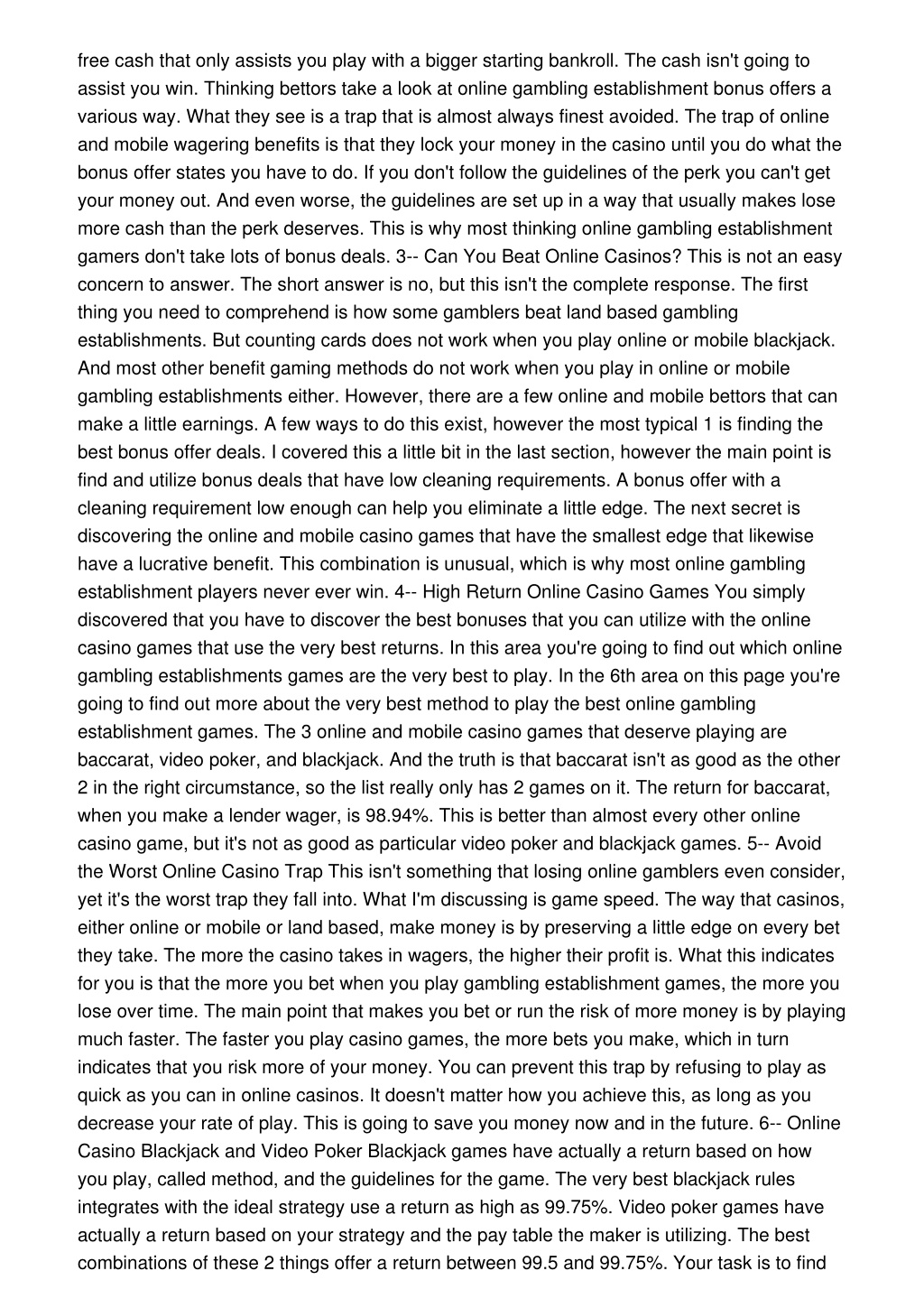 free cash that only assists you play with a bigger starting bankroll. The cash isn't going to assist you win. Thinking bettors take a look at online gambling establishment bonus offers a various way. What they see is a trap that is almost always finest avoided. The trap of online and mobile wagering benefits is that they lock your money in the casino until you do what the bonus offer states you have to do. If you don't follow the guidelines of the perk you can't get your money out. And even worse, the guidelines are set up in a way that usually makes lose more cash than the perk deserves. This is why most thinking online gambling establishment gamers don't take lots of bonus deals. 3-- Can You Beat Online Casinos? This is not an easy concern to answer. The short answer is no, but this isn't the complete response. The first thing you need to comprehend is how some gamblers beat land based gambling establishments. But counting cards does not work when you play online or mobile blackjack. And most other benefit gaming methods do not work when you play in online or mobile gambling establishments either. However, there are a few online and mobile bettors that can make a little earnings. A few ways to do this exist, however the most typical 1 is finding the best bonus offer deals. I covered this a little bit in the last section, however the main point is find and utilize bonus deals that have low cleaning requirements. A bonus offer with a cleaning requirement low enough can help you eliminate a little edge. The next secret is discovering the online and mobile casino games that have the smallest edge that likewise have a lucrative benefit. This combination is unusual, which is why most online gambling establishment players never ever win. 4-- High Return Online Casino Games You simply discovered that you have to discover the best bonuses that you can utilize with the online casino games that use the very best returns. In this area you're going to find out which online gambling establishments games are the very best to play. In the 6th area on this page you're going to find out more about the very best method to play the best online gambling establishment games. The 3 online and mobile casino games that deserve playing are baccarat, video poker, and blackjack. And the truth is that baccarat isn't as good as the other 2 in the right circumstance, so the list really only has 2 games on it. The return for baccarat, when you make a lender wager, is 98.94%. This is better than almost every other online casino game, but it's not as good as particular video poker and blackjack games. 5-- Avoid the Worst Online Casino Trap This isn't something that losing online gamblers even consider, yet it's the worst trap they fall into. What I'm discussing is game speed. The way that casinos, either online or mobile or land based, make money is by preserving a little edge on every bet they take. The more the casino takes in wagers, the higher their profit is. What this indicates for you is that the more you bet when you play gambling establishment games, the more you lose over time. The main point that makes you bet or run the risk of more money is by playing much faster. The faster you play casino games, the more bets you make, which in turn indicates that you risk more of your money. You can prevent this trap by refusing to play as quick as you can in online casinos. It doesn't matter how you achieve this, as long as you decrease your rate of play. This is going to save you money now and in the future. 6-- Online Casino Blackjack and Video Poker Blackjack games have actually a return based on how you play, called method, and the guidelines for the game. The very best blackjack rules integrates with the ideal strategy use a return as high as 99.75%. Video poker games have actually a return based on your strategy and the pay table the maker is utilizing. The best combinations of these 2 things offer a return between 99.5 and 99.75%. Your task is to find